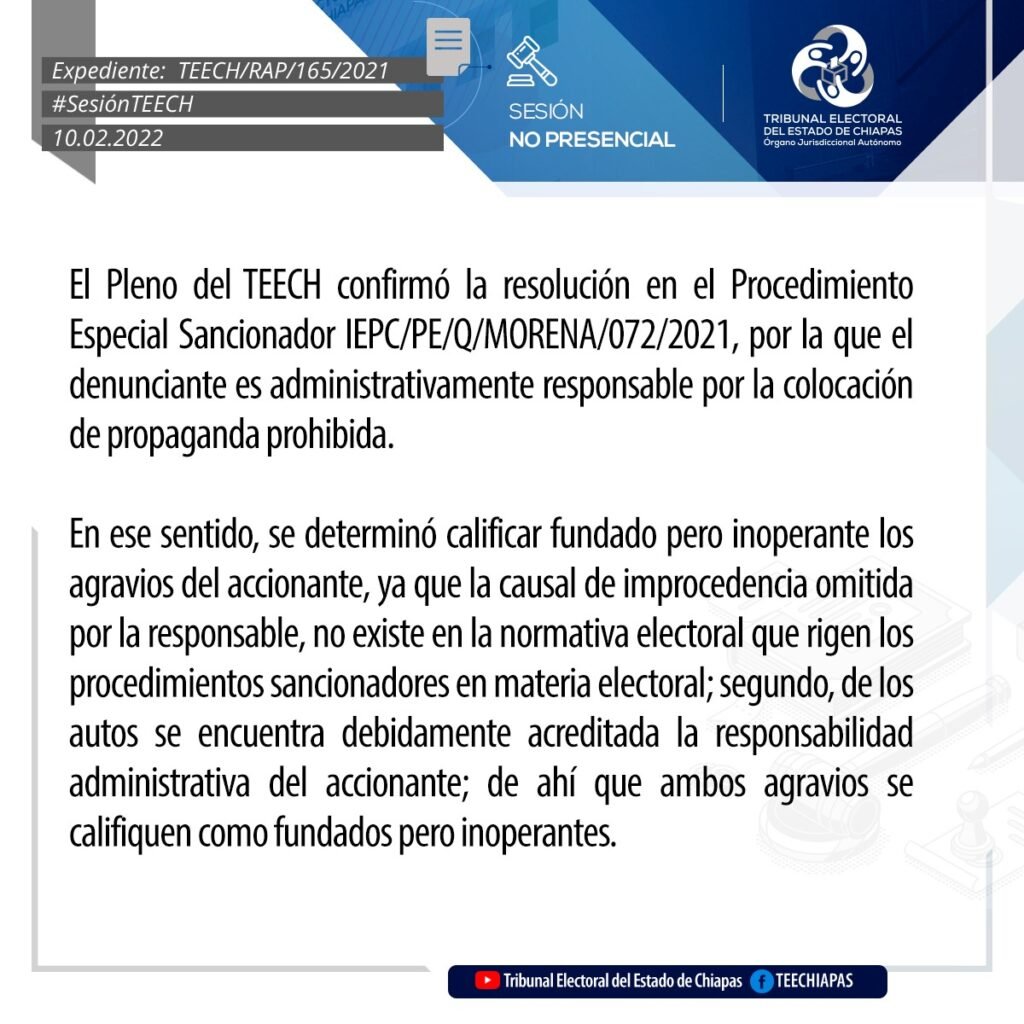 Expediente: TEECH/RAP/165/2021
#SesiónTEECH
10.02.2022

SESIÓN
NO PRESENCIAL

TRIBUNAL ELECTORAL
DEL ESTADO DE CHIAPAS
Órgano Jurisdiccional Autónomo

El Pleno del TEECH confirmó la resolución en el Procedimiento Especial Sancionador IEPC/PE/Q/MORENA/072/2021, por la que el denunciante es administrativamente responsable por la colocación de propaganda prohibida.

En ese sentido, se determinó calificar fundado pero inoperante los agravios del accionante, ya que la causal de improcedencia omitida por la responsable, no existe en la normativa electoral que rigen los procedimientos sancionadores en materia electoral; segundo, de los autos se encuentra debidamente acreditada la responsabilidad administrativa del accionante; de ahí que ambos agravios se califiquen como fundados pero inoperantes.

Tribunal Electoral del Estado de Chiapas TEECHIAPAS